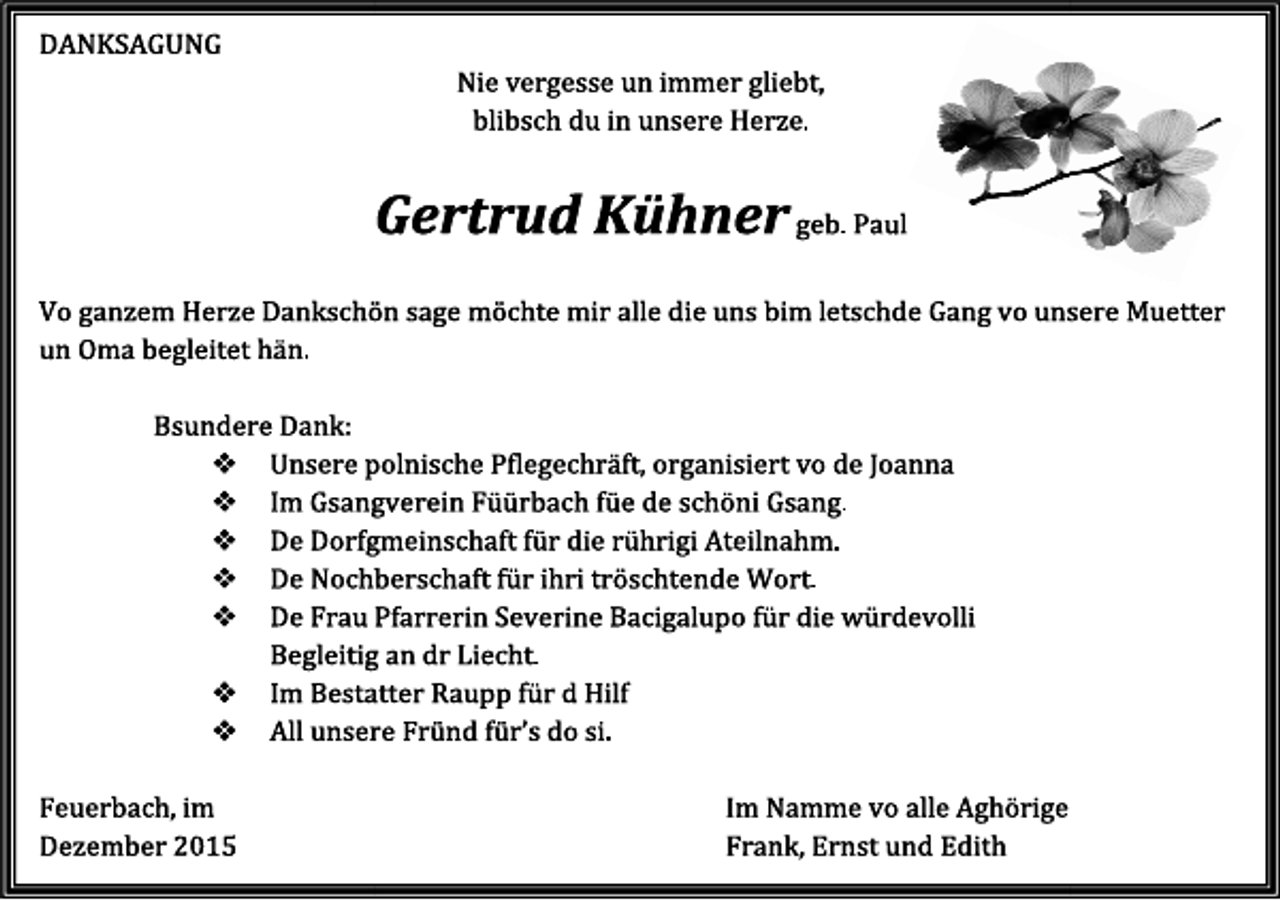 DANKSAGUNG

Nie vergesse un immer gliebt,
blibsch du in unsere Herze.

Gertrud Kühner geb. Paul

Vo ganzem Herze Dankschön sage möchte mir alle die uns bim letschde Gang vo unsere Muetter un Oma begleitet hän.

Bsundere Dank:
❖ Unsere polnische Pflegechräft, organisiert vo de Joanna
❖ Im Gsangverein Füürbach füe de schöni Gsang.
❖ De Dorfgmeinschaft für die rührigi Ateilnahm.
❖ De Nochberschaft für ihri tröschtende Wort.
❖ De Frau Pfarrerin Severine Bacigalupo für die würdevolli Begleitig an dr Liecht.
❖ Im Bestatter Raupp für d Hilf
❖ All unsere Fründ für's do si.

Feuerbach, im
Dezember 2015

Im Namme vo alle Aghörige
Frank, Ernst und Edith